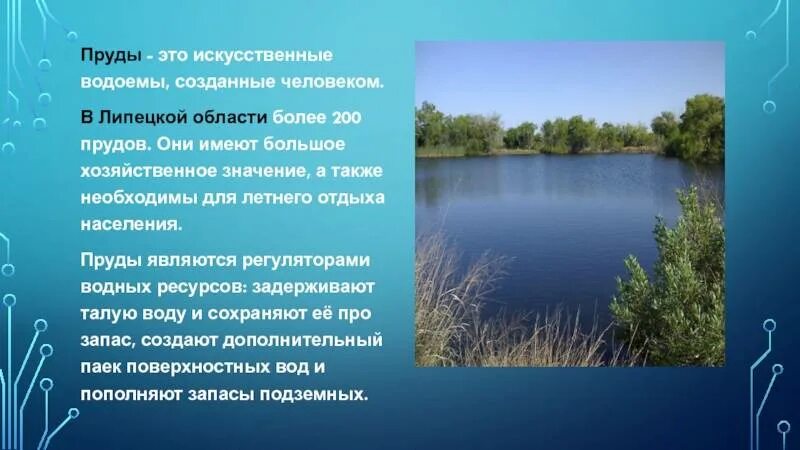 Пруды - это искусственные водоемы, созданные человеком.

В Липецкой области более 200 прудов. Они имеют большое хозяйственное значение, а также необходимы для летнего отдыха населения.

Пруды являются регуляторами водных ресурсов: задерживают талую воду и сохраняют её про запас, создают дополнительный паек поверхностных вод и пополняют запасы подземных.